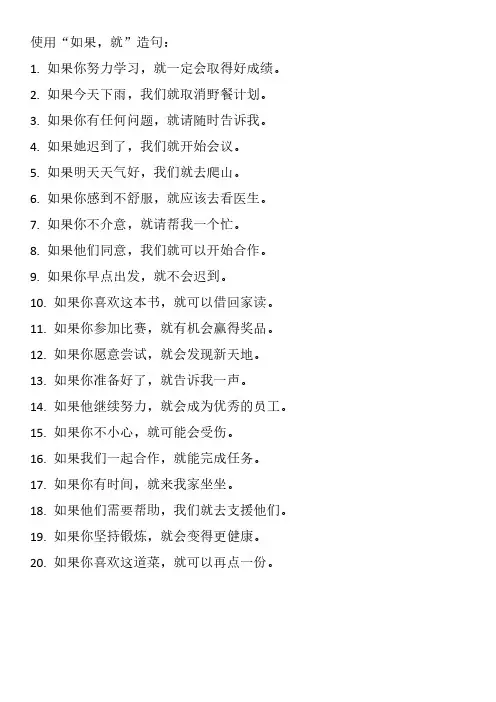 使用“如果，就”造句：

1. 如果你努力学习，就一定会取得好成绩。
2. 如果今天下雨，我们就取消野餐计划。
3. 如果你有任何问题，就请随时告诉我。
4. 如果她迟到了，我们就开始会议。
5. 如果明天天气好，我们就去爬山。
6. 如果你感到不舒服，就应该去看医生。
7. 如果你不介意，就请帮我一个忙。
8. 如果他们同意，我们就可以开始合作。
9. 如果你早点出发，就不会迟到。
10. 如果你喜欢这本书，就可以借回家读。
11. 如果你参加比赛，就有机会赢得奖品。
12. 如果你愿意尝试，就会发现新天地。
13. 如果你准备好了，就告诉我一声。
14. 如果他继续努力，就会成为优秀的员工。
15. 如果你不小心，就可能会受伤。
16. 如果我们一起合作，就能完成任务。
17. 如果你有时间，就来我家坐坐。
18. 如果他们需要帮助，我们就去支援他们。
19. 如果你坚持锻炼，就会变得更健康。
20. 如果你喜欢这道菜，就可以再点一份。